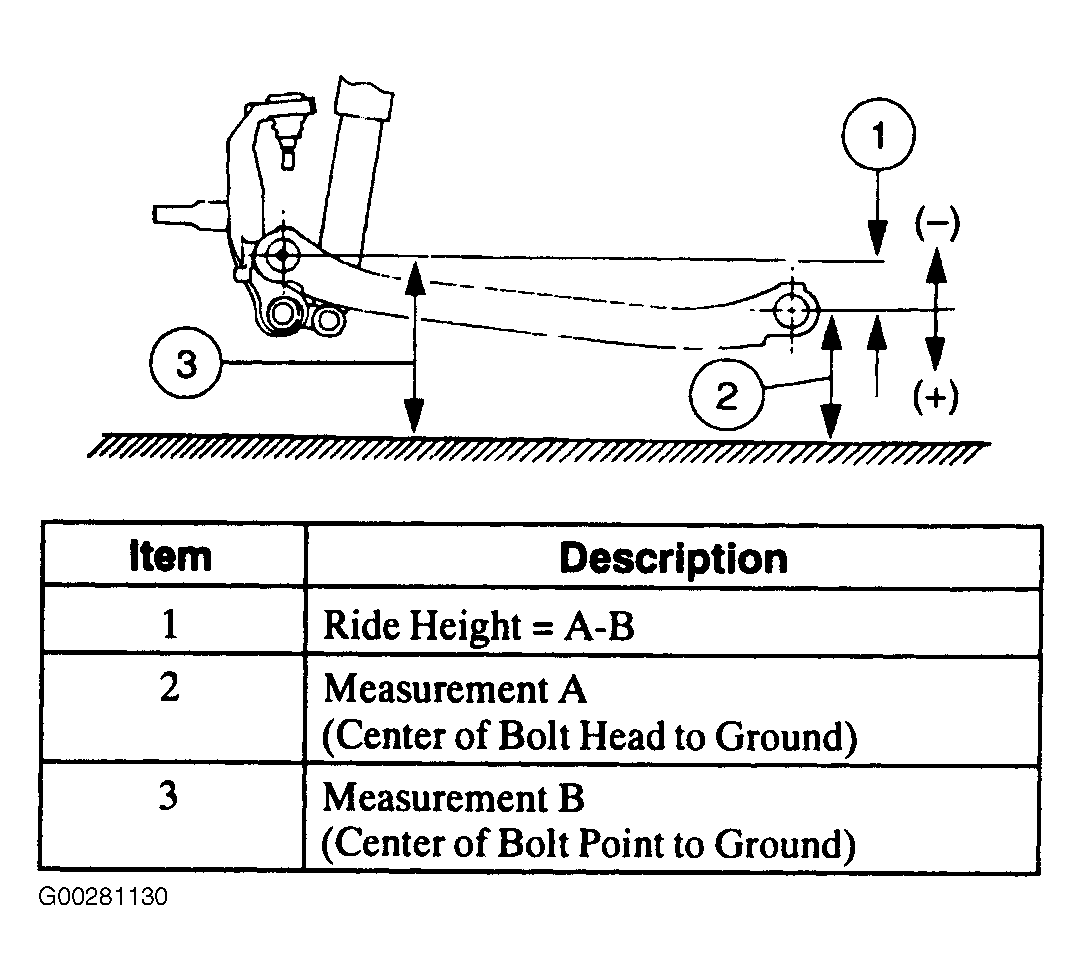 1

(−)

3

2

(+)

| Item | Description |
|---|---|
| 1 | Ride Height = A-B |
| 2 | Measurement A (Center of Bolt Head to Ground) |
| 3 | Measurement B (Center of Bolt Point to Ground) |

G00281130